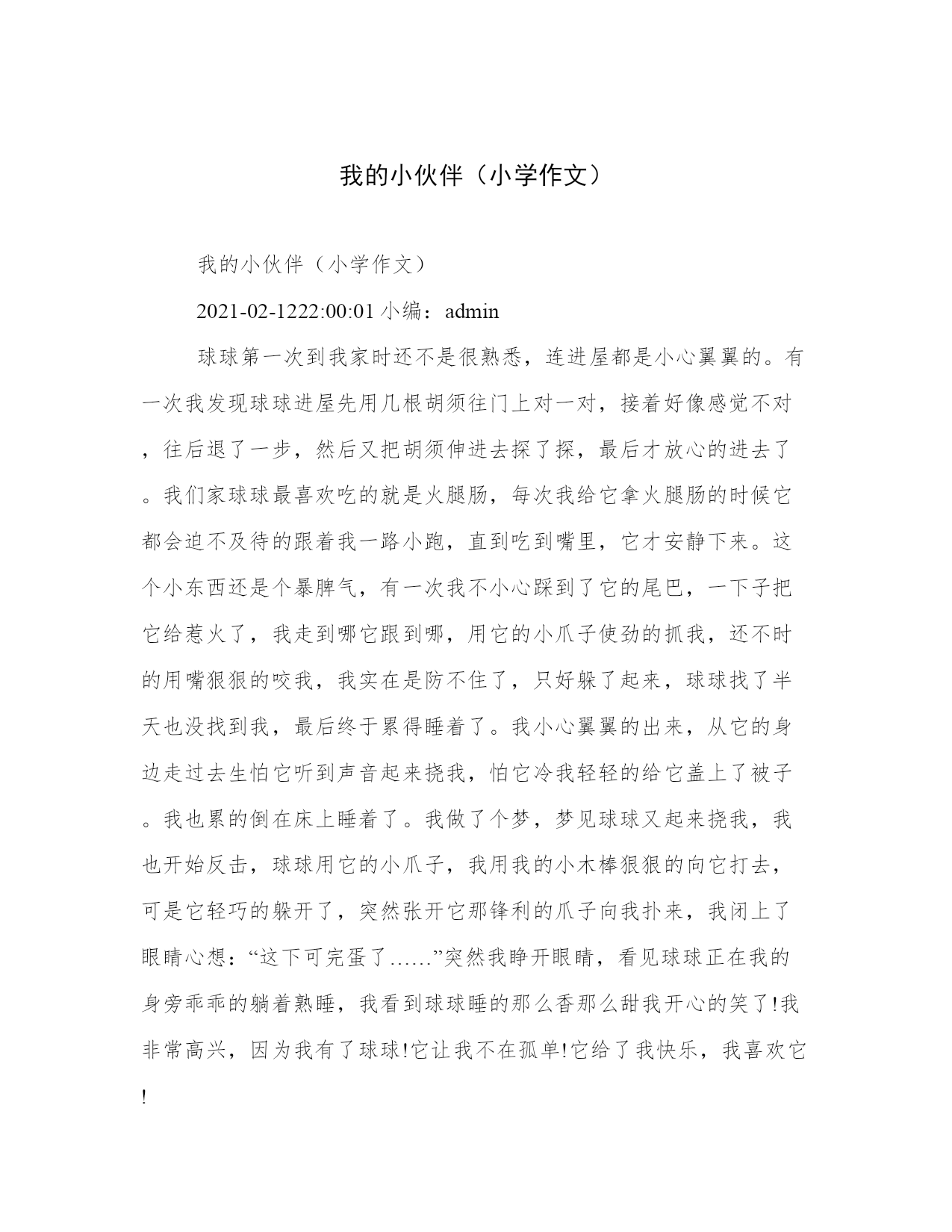 我的小伙伴（小学作文）

我的小伙伴（小学作文）

2021-02-1222:00:01 小编：admin

球球第一次到我家时还不是很熟悉，连进屋都是小心翼翼的。有一次我发现球球进屋先用几根胡须往门上对一对，接着好像感觉不对，往后退了一步，然后又把胡须伸进去探了探，最后才放心的进去了。我们家球球最喜欢吃的就是火腿肠，每次我给它拿火腿肠的时候它都会迫不及待的跟着我一路小跑，直到吃到嘴里，它才安静下来。这个小东西还是个暴脾气，有一次我不小心踩到了它的尾巴，一下子把它给惹火了，我走到哪它跟到哪，用它的小爪子使劲的抓我，还不时的用嘴狠狠的咬我，我实在是防不住了，只好躲了起来，球球找了半天也没找到我，最后终于累得睡着了。我小心翼翼的出来，从它的身边走过去生怕它听到声音起来挠我，怕它冷我轻轻的给它盖上了被子。我也累的倒在床上睡着了。我做了个梦，梦见球球又起来挠我，我也开始反击，球球用它的小爪子，我用我的小木棒狠狠的向它打去，可是它轻巧的躲开了，突然张开它那锋利的爪子向我扑来，我闭上了眼睛心想：“这下可完蛋了……”突然我睁开眼睛，看见球球正在我的身旁乖乖的躺着熟睡，我看到球球睡的那么香那么甜我开心的笑了!我非常高兴，因为我有了球球!它让我不在孤单!它给了我快乐，我喜欢它!